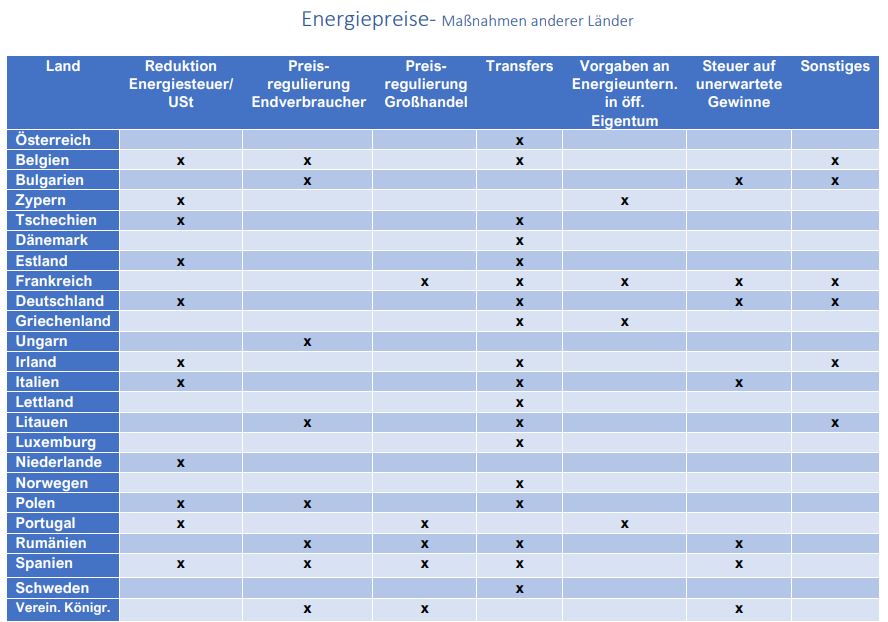 Energiepreise- Maßnahmen anderer Länder

| Land | Reduktion Energiesteuer/ USt | Preis-regulierung Endverbraucher | Preis-regulierung Großhandel | Transfers | Vorgaben an Energieuntern. in öff. Eigentum | Steuer auf unerwartete Gewinne | Sonstiges |
|---|---|---|---|---|---|---|---|
| Österreich | | | | x | | | |
| Belgien | x | x | | x | | | x |
| Bulgarien | | x | | | | x | x |
| Zypern | x | | | | x | | |
| Tschechien | x | | | x | | | |
| Dänemark | | | | x | | | |
| Estland | x | | | x | | | |
| Frankreich | | | x | x | x | x | x |
| Deutschland | x | | | x | | x | x |
| Griechenland | | | | x | x | | |
| Ungarn | | x | | | | | |
| Irland | x | | | x | | | x |
| Italien | x | | | x | | x | |
| Lettland | | | | x | | | |
| Litauen | | x | | x | | | x |
| Luxemburg | | | | x | | | |
| Niederlande | x | | | | | | |
| Norwegen | | | | x | | | |
| Polen | x | x | | x | | | |
| Portugal | x | | x | | x | | |
| Rumänien | | x | x | x | | x | |
| Spanien | x | x | x | x | | x | |
| Schweden | | | | x | | | |
| Verein. Königr. | | x | x | | | x | |